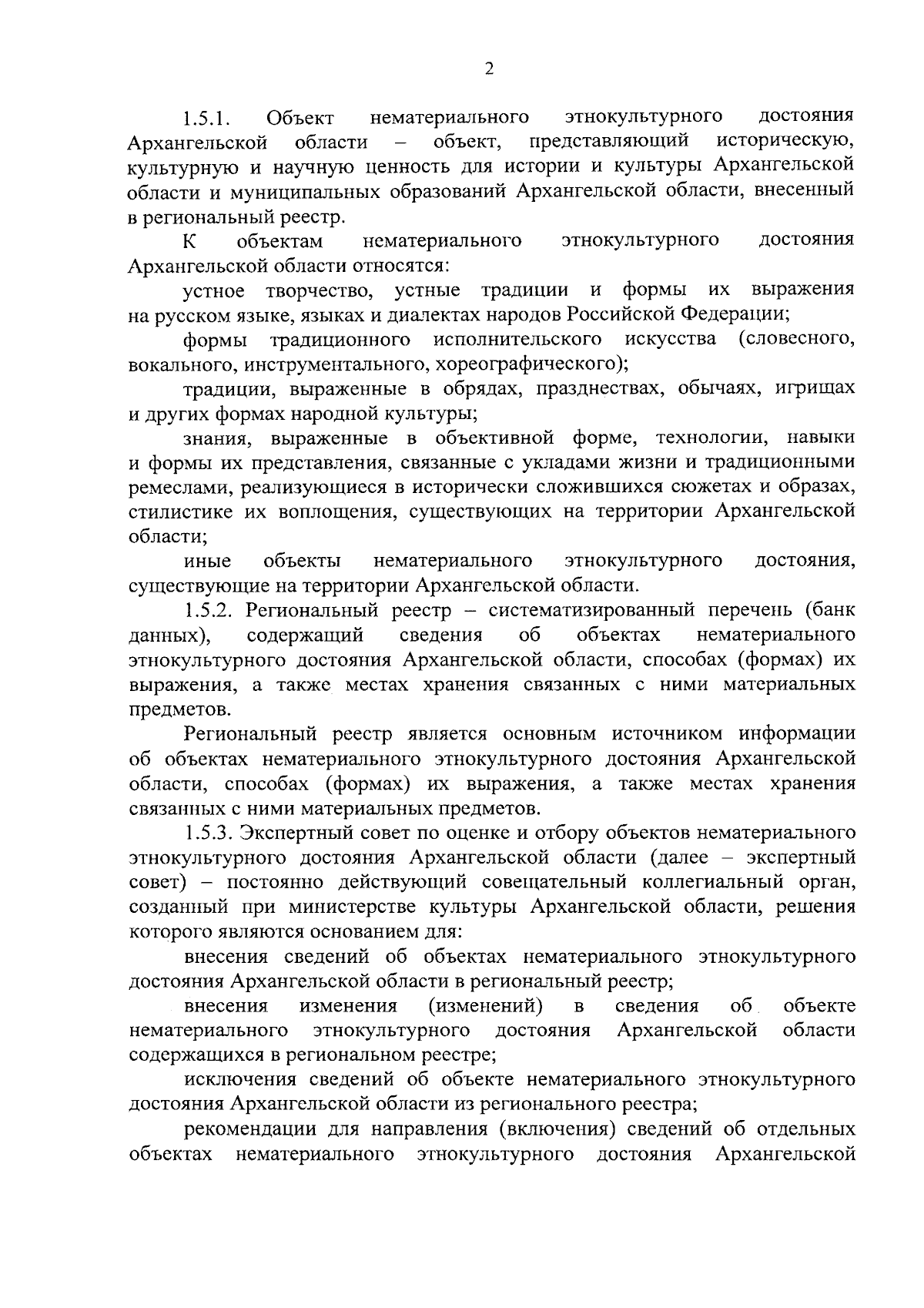 2

1.5.1. Объект нематериального этнокультурного достояния Архангельской области – объект, представляющий историческую, культурную и научную ценность для истории и культуры Архангельской области и муниципальных образований Архангельской области, внесенный в региональный реестр.

К объектам нематериального этнокультурного достояния Архангельской области относятся:

устное творчество, устные традиции и формы их выражения на русском языке, языках и диалектах народов Российской Федерации;

формы традиционного исполнительского искусства (словесного, вокального, инструментального, хореографического);

традиции, выраженные в обрядах, празднествах, обычаях, игрищах и других формах народной культуры;

знания, выраженные в объективной форме, технологии, навыки и формы их представления, связанные с укладами жизни и традиционными ремеслами, реализующиеся в исторически сложившихся сюжетах и образах, стилистике их воплощения, существующих на территории Архангельской области;

иные объекты нематериального этнокультурного достояния, существующие на территории Архангельской области.

1.5.2. Региональный реестр – систематизированный перечень (банк данных), содержащий сведения об объектах нематериального этнокультурного достояния Архангельской области, способах (формах) их выражения, а также местах хранения связанных с ними материальных предметов.

Региональный реестр является основным источником информации об объектах нематериального этнокультурного достояния Архангельской области, способах (формах) их выражения, а также местах хранения связанных с ними материальных предметов.

1.5.3. Экспертный совет по оценке и отбору объектов нематериального этнокультурного достояния Архангельской области (далее – экспертный совет) – постоянно действующий совещательный коллегиальный орган, созданный при министерстве культуры Архангельской области, решения которого являются основанием для:

внесения сведений об объектах нематериального этнокультурного достояния Архангельской области в региональный реестр;

внесения изменения (изменений) в сведения об объекте нематериального этнокультурного достояния Архангельской области содержащихся в региональном реестре;

исключения сведений об объекте нематериального этнокультурного достояния Архангельской области из регионального реестра;

рекомендации для направления (включения) сведений об отдельных объектах нематериального этнокультурного достояния Архангельской